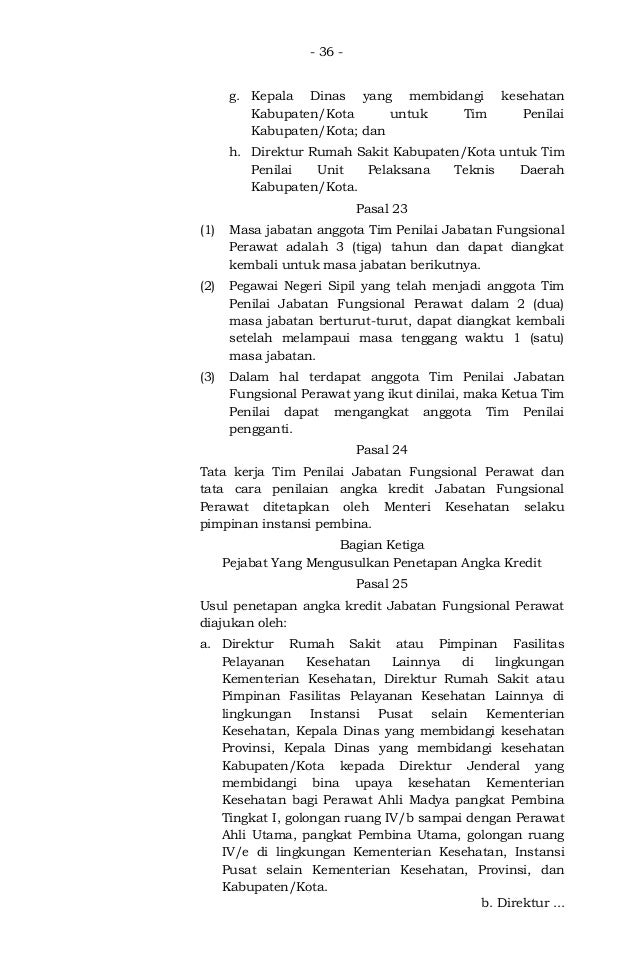 - 36 -

g. Kepala Dinas yang membidangi kesehatan Kabupaten/Kota untuk Tim Penilai Kabupaten/Kota; dan

h. Direktur Rumah Sakit Kabupaten/Kota untuk Tim Penilai Unit Pelaksana Teknis Daerah Kabupaten/Kota.

Pasal 23

(1) Masa jabatan anggota Tim Penilai Jabatan Fungsional Perawat adalah 3 (tiga) tahun dan dapat diangkat kembali untuk masa jabatan berikutnya.

(2) Pegawai Negeri Sipil yang telah menjadi anggota Tim Penilai Jabatan Fungsional Perawat dalam 2 (dua) masa jabatan berturut-turut, dapat diangkat kembali setelah melampaui masa tenggang waktu 1 (satu) masa jabatan.

(3) Dalam hal terdapat anggota Tim Penilai Jabatan Fungsional Perawat yang ikut dinilai, maka Ketua Tim Penilai dapat mengangkat anggota Tim Penilai pengganti.

Pasal 24

Tata kerja Tim Penilai Jabatan Fungsional Perawat dan tata cara penilaian angka kredit Jabatan Fungsional Perawat ditetapkan oleh Menteri Kesehatan selaku pimpinan instansi pembina.

Bagian Ketiga
Pejabat Yang Mengusulkan Penetapan Angka Kredit

Pasal 25

Usul penetapan angka kredit Jabatan Fungsional Perawat diajukan oleh:

a. Direktur Rumah Sakit atau Pimpinan Fasilitas Pelayanan Kesehatan Lainnya di lingkungan Kementerian Kesehatan, Direktur Rumah Sakit atau Pimpinan Fasilitas Pelayanan Kesehatan Lainnya di lingkungan Instansi Pusat selain Kementerian Kesehatan, Kepala Dinas yang membidangi kesehatan Provinsi, Kepala Dinas yang membidangi kesehatan Kabupaten/Kota kepada Direktur Jenderal yang membidangi bina upaya kesehatan Kementerian Kesehatan bagi Perawat Ahli Madya pangkat Pembina Tingkat I, golongan ruang IV/b sampai dengan Perawat Ahli Utama, pangkat Pembina Utama, golongan ruang IV/e di lingkungan Kementerian Kesehatan, Instansi Pusat selain Kementerian Kesehatan, Provinsi, dan Kabupaten/Kota.

b. Direktur ...